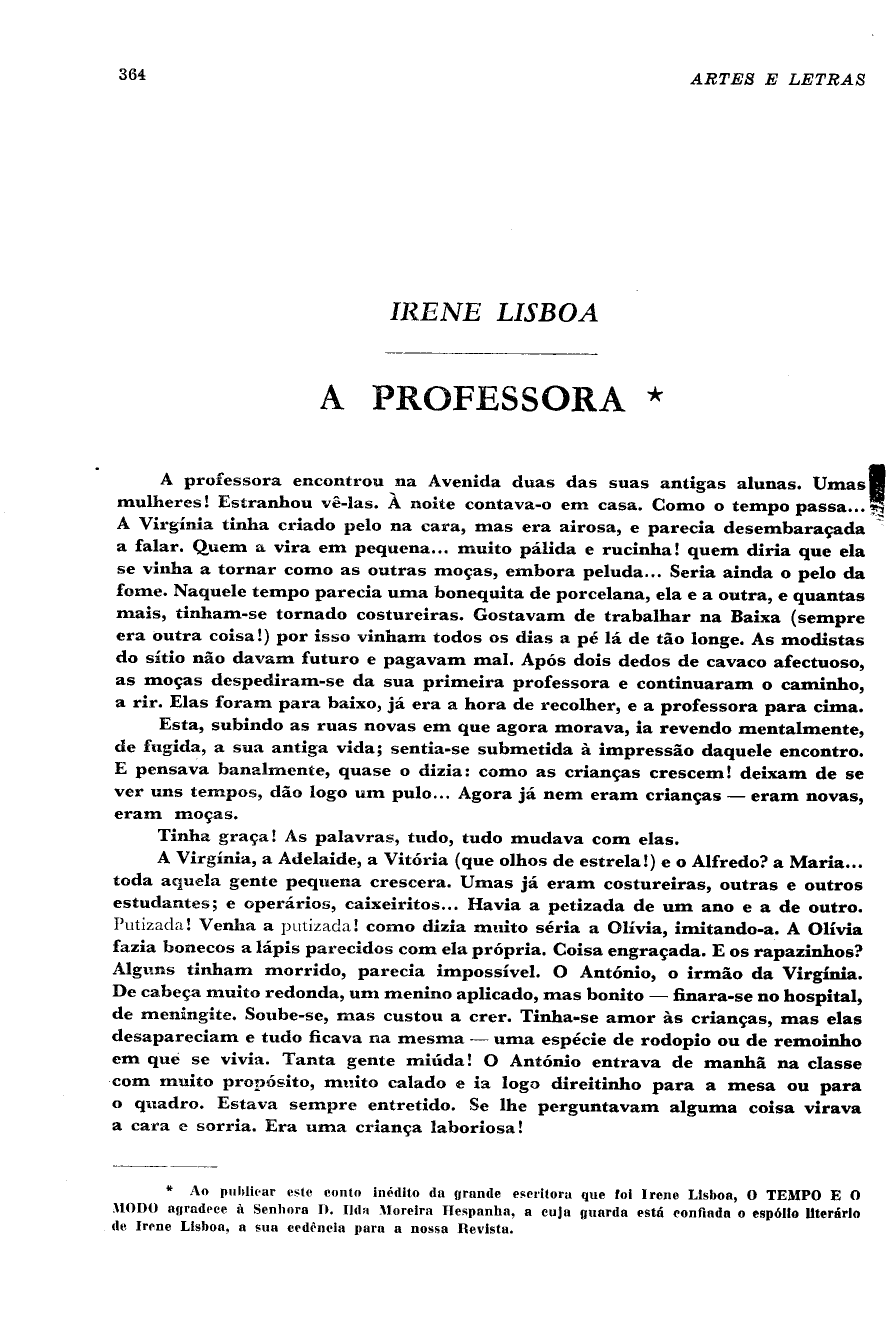 364 ARTES E LETRAS

IRENE LISBOA

A PROFESSORA *

A professora encontrou na Avenida duas das suas antigas alunas. Umas mulheres! Estranhou vê-las. À noite contava-o em casa. Como o tempo passa... A Virgínia tinha criado pelo na cara, mas era airosa, e parecia desembaraçada a falar. Quem a vira em pequena... muito pálida e rucinha! quem diria que ela se vinha a tornar como as outras moças, embora peluda... Seria ainda o pelo da fome. Naquele tempo parecia uma bonequita de porcelana, ela e a outra, e quantas mais, tinham-se tornado costureiras. Gostavam de trabalhar na Baixa (sempre era outra coisa!) por isso vinham todos os dias a pé lá de tão longe. As modistas do sítio não davam futuro e pagavam mal. Após dois dedos de cavaco afectuoso, as moças despediram-se da sua primeira professora e continuaram o caminho, a rir. Elas foram para baixo, já era a hora de recolher, e a professora para cima.

Esta, subindo as ruas novas em que agora morava, ia revendo mentalmente, de fugida, a sua antiga vida; sentia-se submetida à impressão daquele encontro. E pensava banalmente, quase o dizia: como as crianças crescem! deixam de se ver uns tempos, dão logo um pulo... Agora já nem eram crianças — eram novas, eram moças.

Tinha graça! As palavras, tudo, tudo mudava com elas.

A Virgínia, a Adelaide, a Vitória (que olhos de estrela!) e o Alfredo? a Maria... toda aquela gente pequena crescera. Umas já eram costureiras, outras e outros estudantes; e operários, caixeiritos... Havia a petizada de um ano e a de outro. Putizada! Venha a putizada! como dizia muito séria a Olívia, imitando-a. A Olívia fazia bonecos a lápis parecidos com ela própria. Coisa engraçada. E os rapazinhos? Alguns tinham morrido, parecia impossível. O António, o irmão da Virgínia. De cabeça muito redonda, um menino aplicado, mas bonito — finara-se no hospital, de meningite. Soube-se, mas custou a crer. Tinha-se amor às crianças, mas elas desapareciam e tudo ficava na mesma — uma espécie de rodopio ou de remoinho em que se vivia. Tanta gente miúda! O António entrava de manhã na classe com muito propósito, muito calado e ia logo direitinho para a mesa ou para o quadro. Estava sempre entretido. Se lhe perguntavam alguma coisa virava a cara e sorria. Era uma criança laboriosa!

* Ao publicar este conto inédito da grande escritora que foi Irene Lisboa, O TEMPO E O MODO agradece à Senhora D. Ilda Moreira Hespanha, a cuja guarda está confiada o espólio literário de Irene Lisboa, a sua cedência para a nossa Revista.